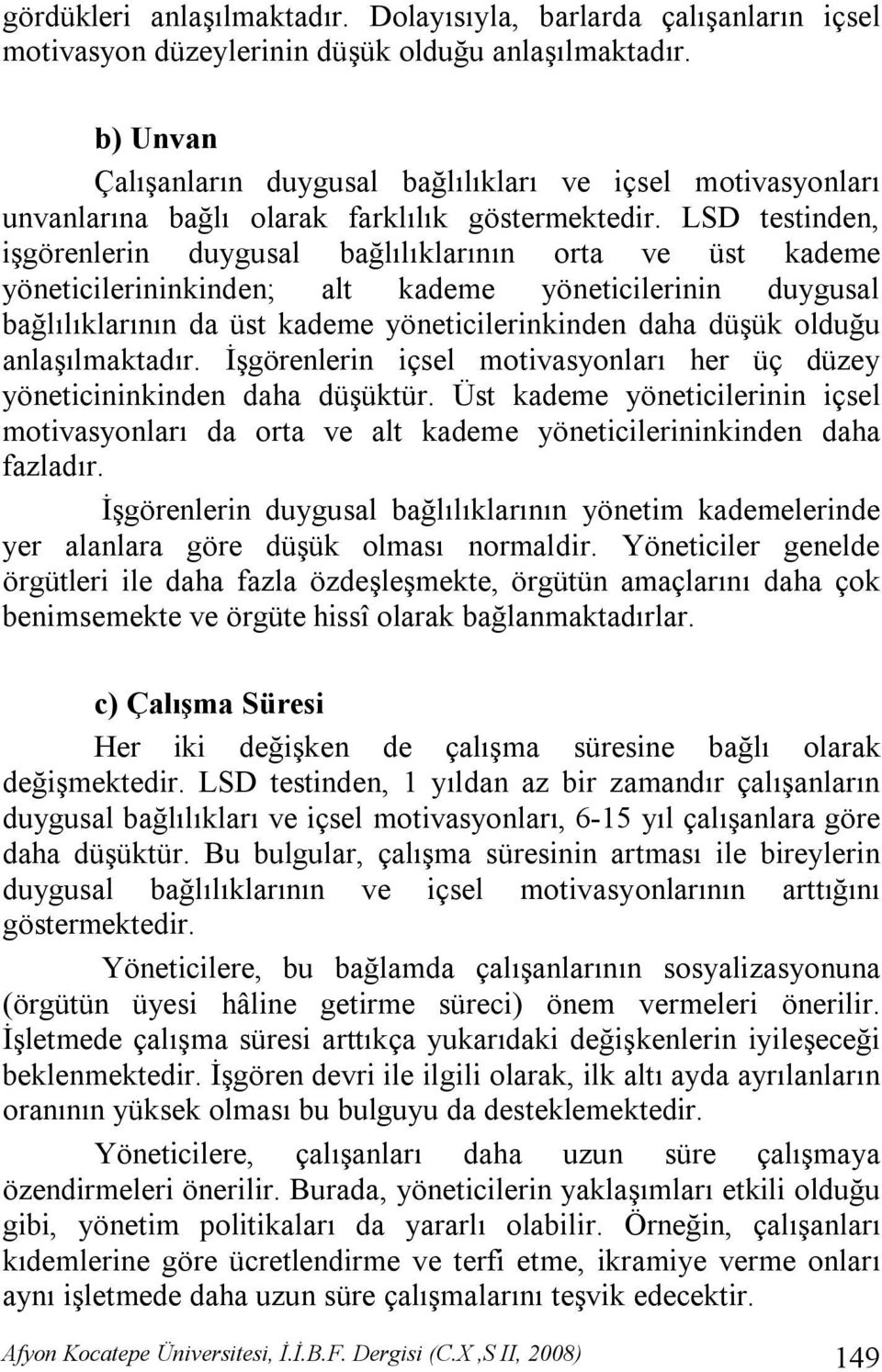 gördükleri anlaşılmaktadır. Dolayısıyla, barlarda çalışanların içsel motivasyon düzeylerinin düşük olduğu anlaşılmaktadır.

b) Unvan

Çalışanların duygusal bağlılıkları ve içsel motivasyonları unvanlarına bağlı olarak farklılık göstermektedir. LSD testinden, işgörenlerin duygusal bağlılıklarının orta ve üst kademe yöneticilerininkinden; alt kademe yöneticilerinin duygusal bağlılıklarının da üst kademe yöneticilerinkinden daha düşük olduğu anlaşılmaktadır. İşgörenlerin içsel motivasyonları her üç düzey yöneticininkinden daha düşüktür. Üst kademe yöneticilerinin içsel motivasyonları da orta ve alt kademe yöneticilerininkinden daha fazladır.

İşgörenlerin duygusal bağlılıklarının yönetim kademelerinde yer alanlara göre düşük olması normaldir. Yöneticiler genelde örgütleri ile daha fazla özdeşleşmekte, örgütün amaçlarını daha çok benimsemekte ve örgüte hissî olarak bağlanmaktadırlar.

c) Çalışma Süresi

Her iki değişken de çalışma süresine bağlı olarak değişmektedir. LSD testinden, 1 yıldan az bir zamandır çalışanların duygusal bağlılıkları ve içsel motivasyonları, 6-15 yıl çalışanlara göre daha düşüktür. Bu bulgular, çalışma süresinin artması ile bireylerin duygusal bağlılıklarının ve içsel motivasyonlarının arttığını göstermektedir.

Yöneticilere, bu bağlamda çalışanlarının sosyalizasyonuna (örgütün üyesi hâline getirme süreci) önem vermeleri önerilir. İşletmede çalışma süresi arttıkça yukarıdaki değişkenlerin iyileşeceği beklenmektedir. İşgören devri ile ilgili olarak, ilk altı ayda ayrılanların oranının yüksek olması bu bulguyu da desteklemektedir.

Yöneticilere, çalışanları daha uzun süre çalışmaya özendirmeleri önerilir. Burada, yöneticilerin yaklaşımları etkili olduğu gibi, yönetim politikaları da yararlı olabilir. Örneğin, çalışanları kıdemlerine göre ücretlendirme ve terfi etme, ikramiye verme onları aynı işletmede daha uzun süre çalışmalarını teşvik edecektir.

Afyon Kocatepe Üniversitesi, İ.İ.B.F. Dergisi (C.X ,S II, 2008) 149